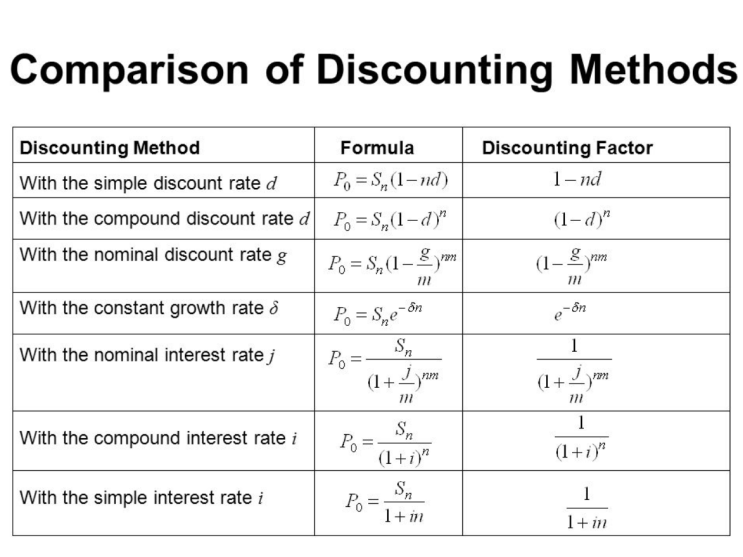 Comparison of Discounting Methods

| Discounting Method | Formula | Discounting Factor |
|---|---|---|
| With the simple discount rate $d$ | $P_0 = S_n(1-nd)$ | $1-nd$ |
| With the compound discount rate $d$ | $P_0 = S_n(1-d)^n$ | $(1-d)^n$ |
| With the nominal discount rate $g$ | $P_0 = S_n(1-\frac{g}{m})^{nm}$ | $(1-\frac{g}{m})^{nm}$ |
| With the constant growth rate $\delta$ | $P_0 = S_n e^{-\delta n}$ | $e^{-\delta n}$ |
| With the nominal interest rate $j$ | $P_0 = \frac{S_n}{(1+\frac{j}{m})^{nm}}$ | $\frac{1}{(1+\frac{j}{m})^{nm}}$ |
| With the compound interest rate $i$ | $P_0 = \frac{S_n}{(1+i)^n}$ | $\frac{1}{(1+i)^n}$ |
| With the simple interest rate $i$ | $P_0 = \frac{S_n}{1+in}$ | $\frac{1}{1+in}$ |